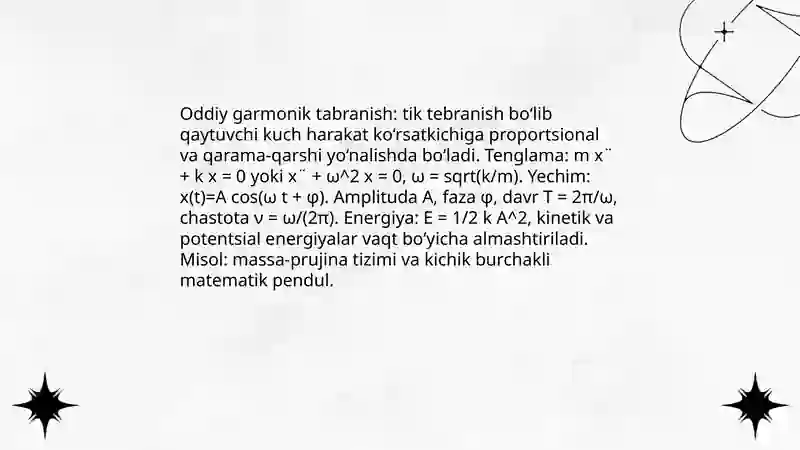 Oddiy garmonik tabranish: tik tebranish bo'lib qaytuvchi kuch harakat ko'rsatkichiga proportsional va qarama-qarshi yo'nalishda bo'ladi. Tenglama: m x¨ + k x = 0 yoki x¨ + ω^2 x = 0, ω = sqrt(k/m). Yechim: x(t)=A cos(ω t + φ). Amplituda A, faza φ, davr T = 2π/ω, chastota ν = ω/(2π). Energiya: E = 1/2 k A^2, kinetik va potentsial energiyalar vaqt bo'yicha almashtiriladi. Misol: massa-prujina tizimi va kichik burchakli matematik pendul.